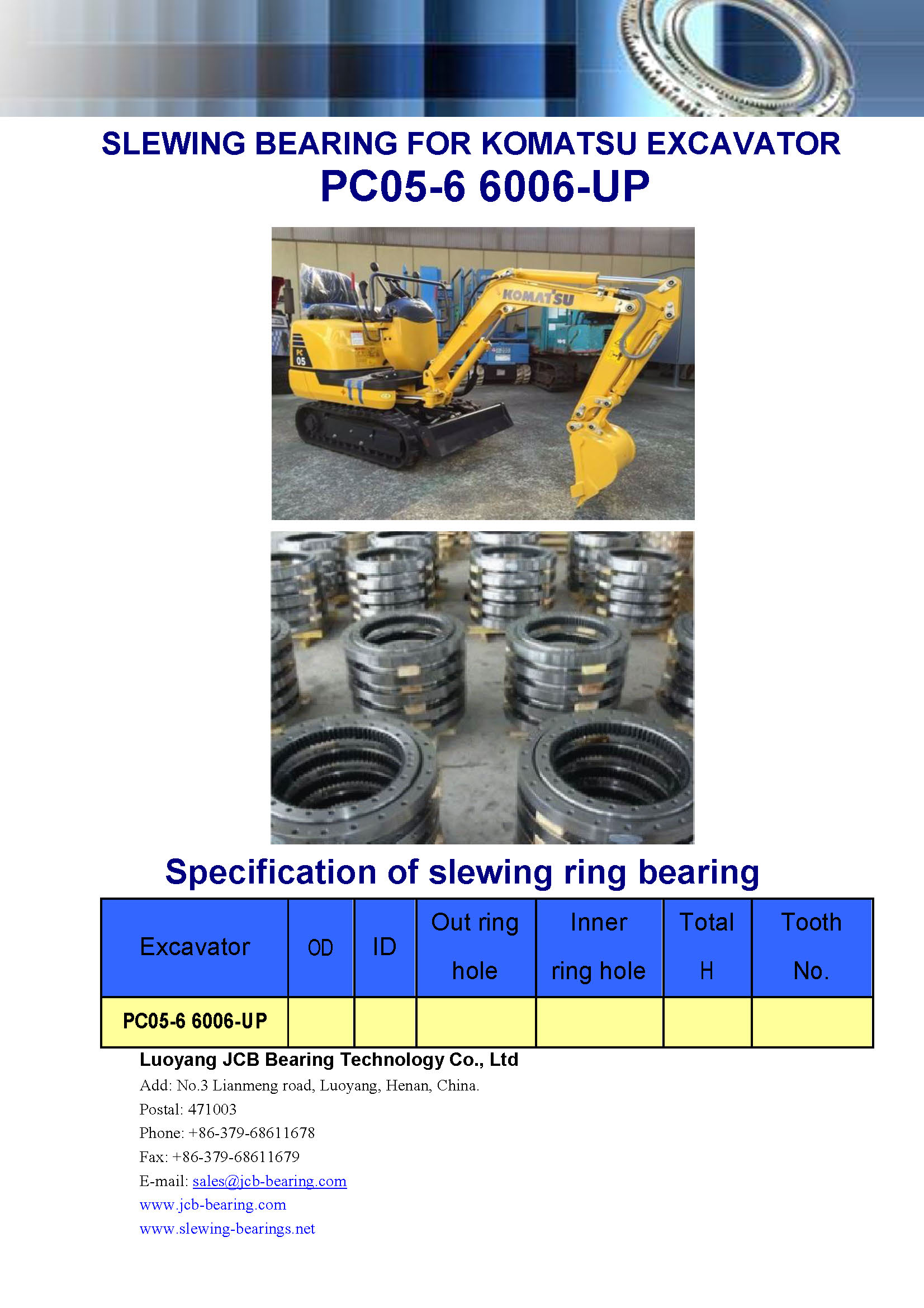 SLEWING BEARING FOR KOMATSU EXCAVATOR
PC05-6 6006-UP

KOMATSU
PC 05

Specification of slewing ring bearing

| Excavator | OD | ID | Out ring hole | Inner ring hole | Total H | Tooth No. |
|---|---|---|---|---|---|---|
| PC05-6 6006-UP | | | | | | |

Luoyang JCB Bearing Technology Co., Ltd
Add: No.3 Lianmeng road, Luoyang, Henan, China.
Postal: 471003
Phone: +86-379-68611678
Fax: +86-379-68611679
E-mail: sales@jcb-bearing.com
www.jcb-bearing.com
www.slewing-bearings.net